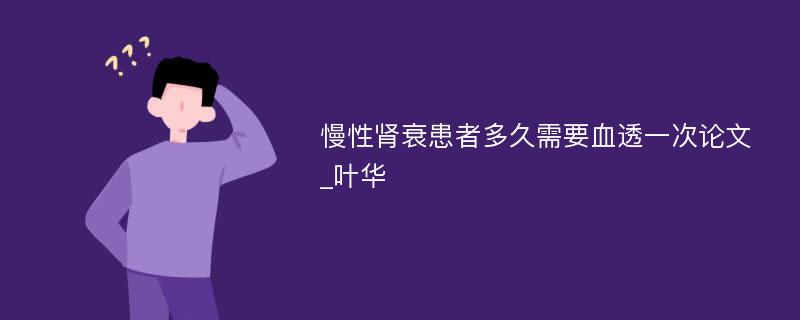 ???

慢性肾衰患者多久需要血透一次论文_叶华